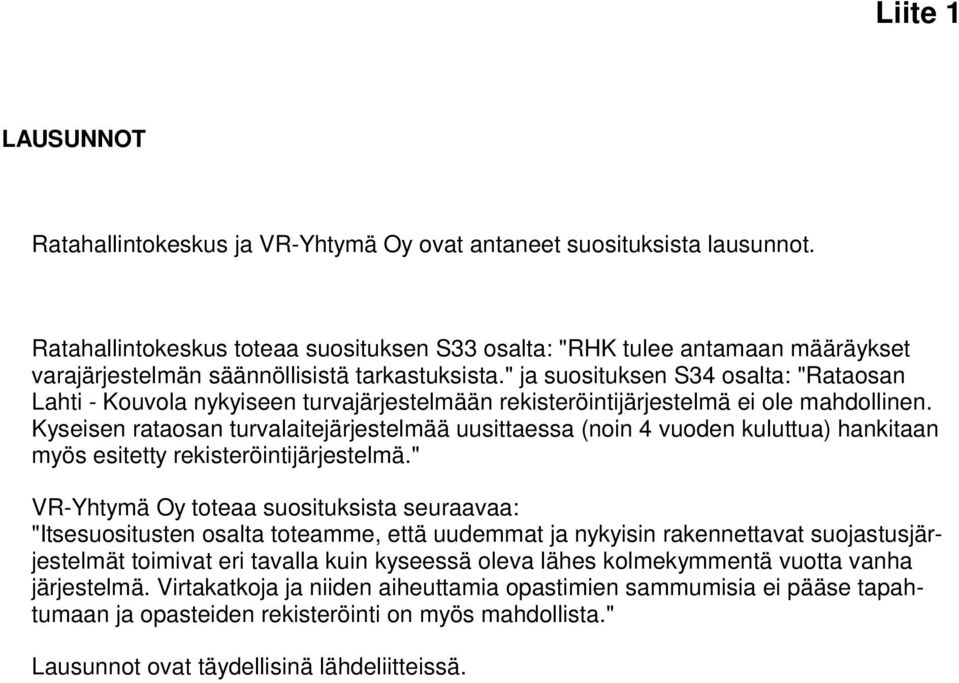 Liite 1

LAUSUNNOT

Ratahallintokeskus ja VR-Yhtymä Oy ovat antaneet suosituksista lausunnot.

Ratahallintokeskus toteaa suosituksen S33 osalta: "RHK tulee antamaan määräykset varajärjestelmän säännöllisistä tarkastuksista." ja suosituksen S34 osalta: "Rataosan Lahti - Kouvola nykyiseen turvajärjestelmään rekisteröintijärjestelmä ei ole mahdollinen. Kyseisen rataosan turvalaitejärjestelmää uusittaessa (noin 4 vuoden kuluttua) hankitaan myös esitetty rekisteröintijärjestelmä."

VR-Yhtymä Oy toteaa suosituksista seuraavaa:
"Itsesuositusten osalta toteamme, että uudemmat ja nykyisin rakennettavat suojastusjärjestelmät toimivat eri tavalla kuin kyseessä oleva lähes kolmekymmentä vuotta vanha järjestelmä. Virtakatkoja ja niiden aiheuttamia opastimien sammumisia ei pääse tapahtumaan ja opasteiden rekisteröinti on myös mahdollista."

Lausunnot ovat täydellisinä lähdeliitteissä.